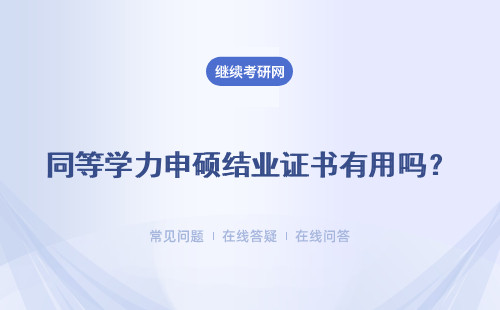 继续考研网

同等学力申硕结业证书有用吗？

常见问题 | 在线答疑 | 在线问答